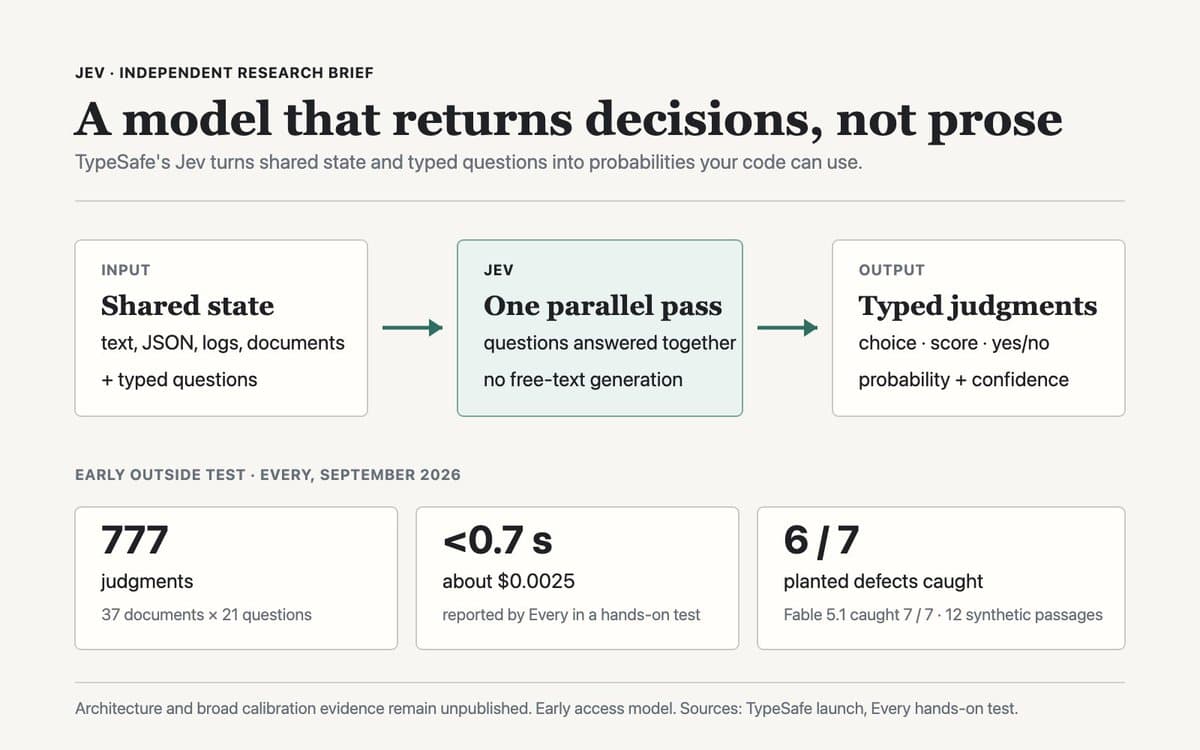 JEV · INDEPENDENT RESEARCH BRIEF

A model that returns decisions, not prose

TypeSafe's Jev turns shared state and typed questions into probabilities your code can use.

INPUT

Shared state

text, JSON, logs, documents

+ typed questions

JEV

One parallel pass

questions answered together

no free-text generation

OUTPUT

Typed judgments

choice · score · yes/no

probability + confidence

EARLY OUTSIDE TEST · EVERY, SEPTEMBER 2026

777

judgments

37 documents × 21 questions

<0.7 s

about $0.0025

reported by Every in a hands-on test

6 / 7

planted defects caught

Fable 5.1 caught 7 / 7 · 12 synthetic passages

Architecture and broad calibration evidence remain unpublished. Early access model. Sources: TypeSafe launch, Every hands-on test.